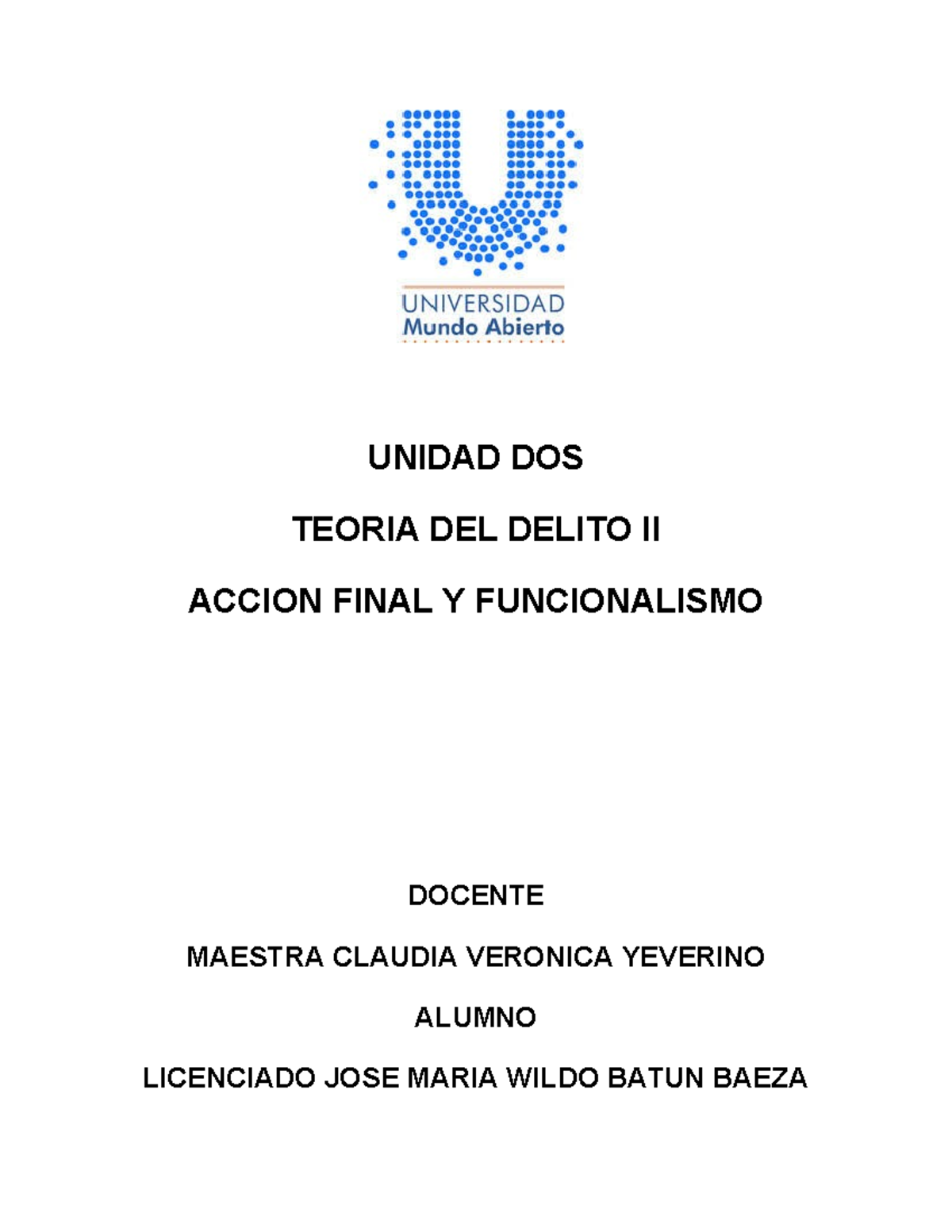 UNIVERSIDAD
Mundo Abierto

UNIDAD DOS

TEORIA DEL DELITO II

ACCION FINAL Y FUNCIONALISMO

DOCENTE

MAESTRA CLAUDIA VERONICA YEVERINO

ALUMNO

LICENCIADO JOSE MARIA WILDO BATUN BAEZA